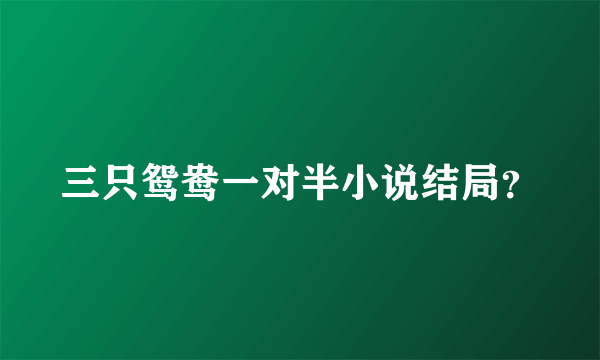 三只鸳鸯一对半小说结局?